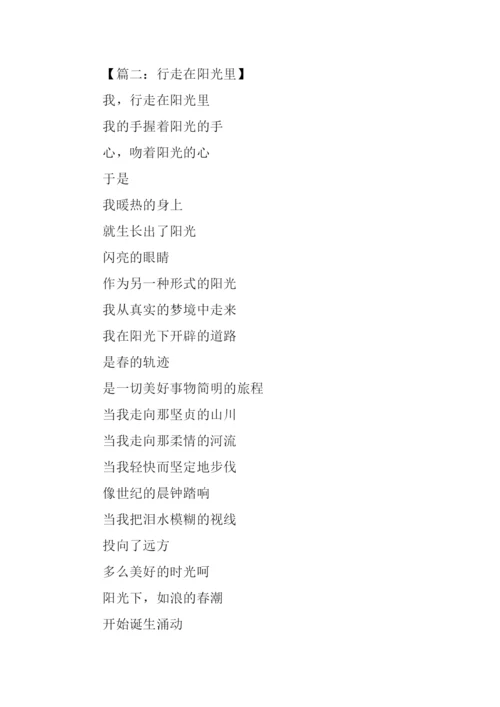 【篇二：行走在阳光里】

我，行走在阳光里

我的手握着阳光的手

心，吻着阳光的心

于是

我暖热的身上

就生长出了阳光

闪亮的眼睛

作为另一种形式的阳光

我从真实的梦境中走来

我在阳光下开辟的道路

是春的轨迹

是一切美好事物简明的旅程

当我走向那坚贞的山川

当我走向那柔情的河流

当我轻快而坚定地步伐

像世纪的晨钟踏响

当我把泪水模糊的视线

投向了远方

多么美好的时光呵

阳光下，如浪的春潮

开始诞生涌动